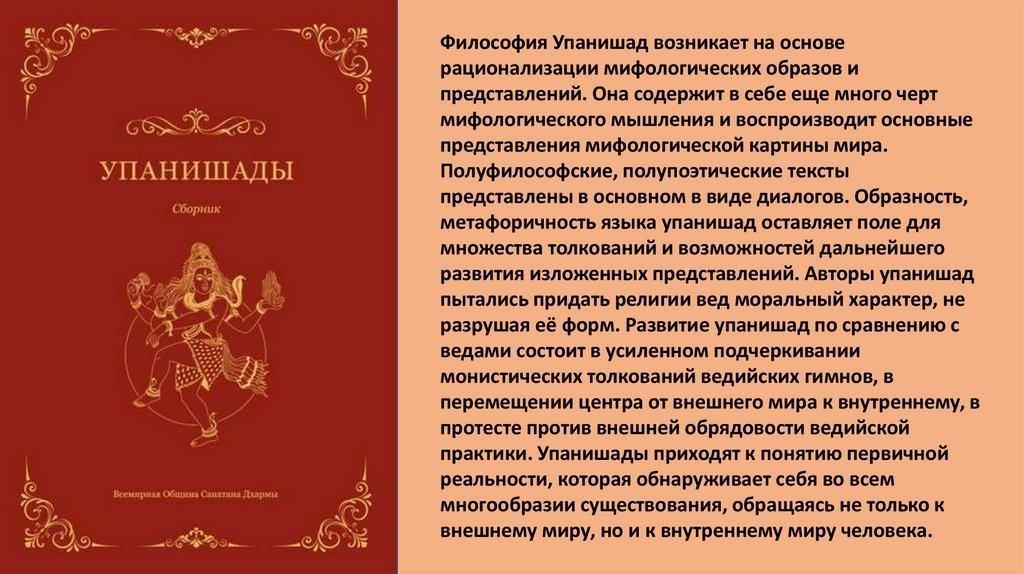 УПАНИШАДЫ

Сборник

Всемирная Община Санатана Дхармы

Философия Упанишад возникает на основе рационализации мифологических образов и представлений. Она содержит в себе еще много черт мифологического мышления и воспроизводит основные представления мифологической картины мира. Полуфилософские, полупоэтические тексты представлены в основном в виде диалогов. Образность, метафоричность языка упанишад оставляет поле для множества толкований и возможностей дальнейшего развития изложенных представлений. Авторы упанишад пытались придать религии вед моральный характер, не разрушая её форм. Развитие упанишад по сравнению с ведами состоит в усиленном подчеркивании монистических толкований ведийских гимнов, в перемещении центра от внешнего мира к внутреннему, в протесте против внешней обрядовости ведийской практики. Упанишады приходят к понятию первичной реальности, которая обнаруживает себя во всем многообразии существования, обращаясь не только к внешнему миру, но и к внутреннему миру человека.